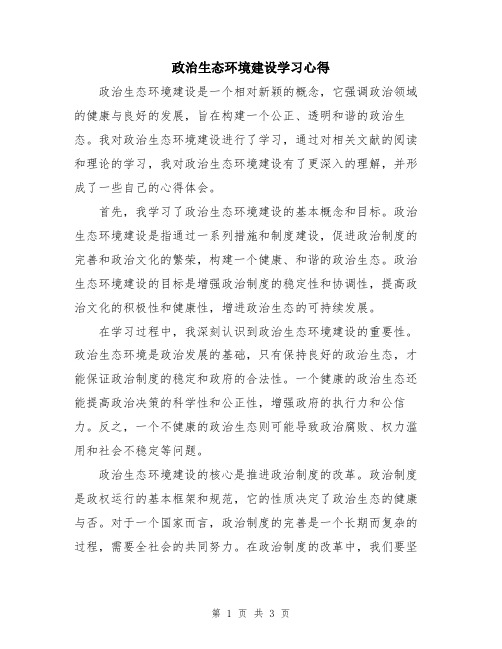 政治生态环境建设学习心得

政治生态环境建设是一个相对新颖的概念，它强调政治领域的健康与良好的发展，旨在构建一个公正、透明和谐的政治生态。我对政治生态环境建设进行了学习，通过对相关文献的阅读和理论的学习，我对政治生态环境建设有了更深入的理解，并形成了一些自己的心得体会。

首先，我学习了政治生态环境建设的基本概念和目标。政治生态环境建设是指通过一系列措施和制度建设，促进政治制度的完善和政治文化的繁荣，构建一个健康、和谐的政治生态。政治生态环境建设的目标是增强政治制度的稳定性和协调性，提高政治文化的积极性和健康性，增进政治生态的可持续发展。

在学习过程中，我深刻认识到政治生态环境建设的重要性。政治生态环境是政治发展的基础，只有保持良好的政治生态，才能保证政治制度的稳定和政府的合法性。一个健康的政治生态还能提高政治决策的科学性和公正性，增强政府的执行力和公信力。反之，一个不健康的政治生态则可能导致政治腐败、权力滥用和社会不稳定等问题。

政治生态环境建设的核心是推进政治制度的改革。政治制度是政权运行的基本框架和规范，它的性质决定了政治生态的健康与否。对于一个国家而言，政治制度的完善是一个长期而复杂的过程，需要全社会的共同努力。在政治制度的改革中，我们要坚

第 1 页 共 3 页